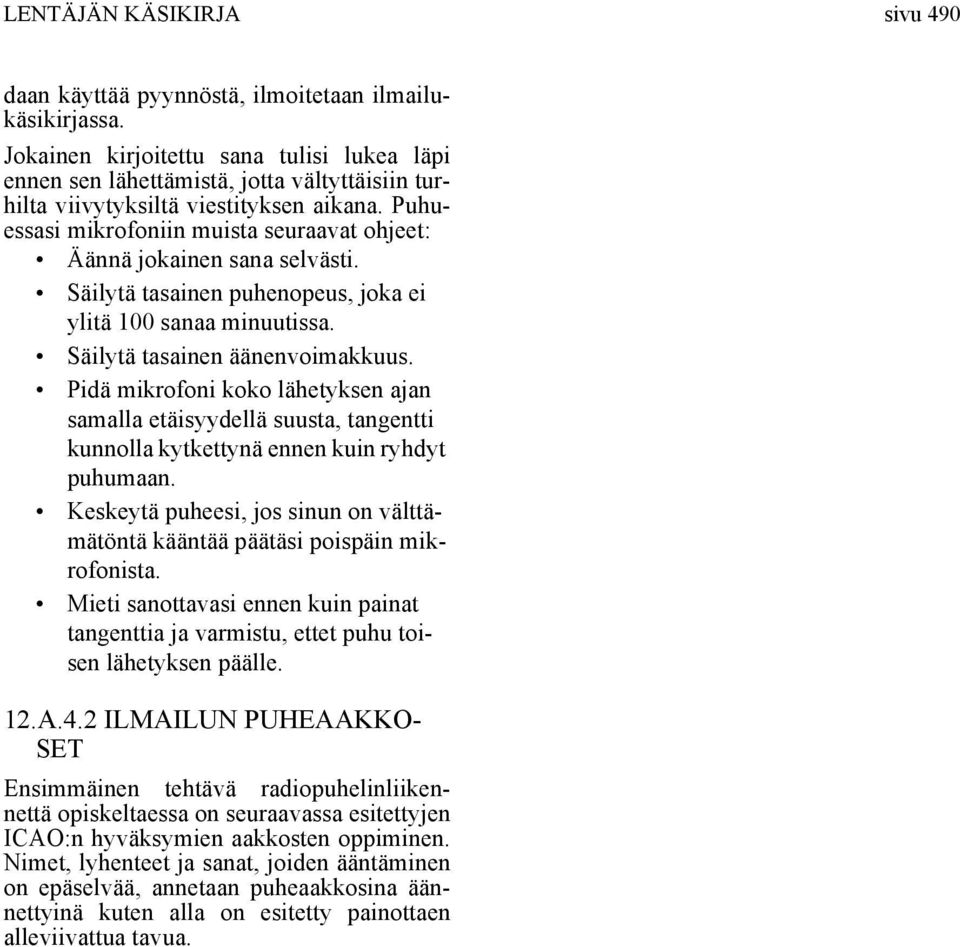 LENTÄJÄN KÄSIKIRJA sivu 490

daan käyttää pyynnöstä, ilmoitetaan ilmailukäsikirjassa.

Jokainen kirjoitettu sana tulisi lukea läpi ennen sen lähettämistä, jotta vältyttäisiin turhilta viivytyksiltä viestityksen aikana. Puhuessasi mikrofoniin muista seuraavat ohjeet:

• Äännä jokainen sana selvästi.
• Säilytä tasainen puhenopeus, joka ei ylitä 100 sanaa minuutissa.
• Säilytä tasainen äänenvoimakkuus.
• Pidä mikrofoni koko lähetyksen ajan samalla etäisyydellä suusta, tangentti kunnolla kytkettynä ennen kuin ryhdyt puhumaan.
• Keskeytä puheesi, jos sinun on välttämätöntä kääntää päätäsi poispäin mikrofonista.
• Mieti sanottavasi ennen kuin painat tangenttia ja varmistu, ettet puhu toisen lähetyksen päälle.

12.A.4.2 ILMAILUN PUHEAAKKOSET

Ensimmäinen tehtävä radiopuhelinliikennettä opiskeltaessa on seuraavassa esitettyjen ICAO:n hyväksymien aakkosten oppiminen. Nimet, lyhenteet ja sanat, joiden ääntäminen on epäselvää, annetaan puheaakkosina äännettyinä kuten alla on esitetty painottaen alleviivattua tavua.